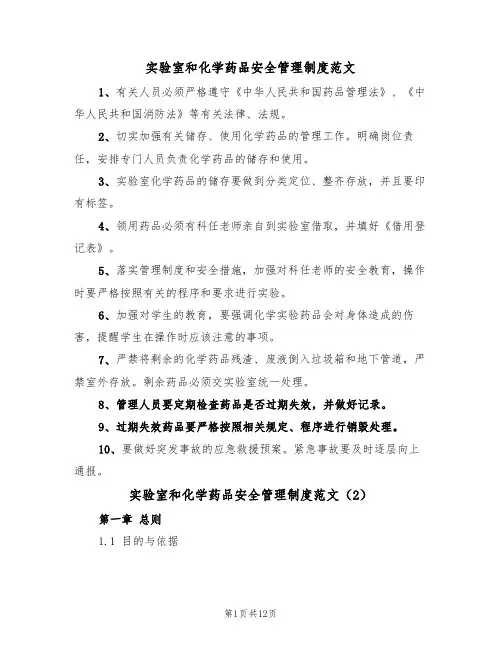 实验室和化学药品安全管理制度范文

1、有关人员必须严格遵守《中华人民共和国药品管理法》、《中华人民共和国消防法》等有关法律、法规。

2、切实加强有关储存、使用化学药品的管理工作。明确岗位责任，安排专门人员负责化学药品的储存和使用。

3、实验室化学药品的储存要做到分类定位、整齐存放，并且要印有标签。

4、领用药品必须有科任老师亲自到实验室借取，并填好《借用登记表》。

5、落实管理制度和安全措施，加强对科任老师的安全教育，操作时要严格按照有关的程序和要求进行实验。

6、加强对学生的教育，要强调化学实验药品会对身体造成的伤害，提醒学生在操作时应该注意的事项。

7、严禁将剩余的化学药品残渣、废液倒入垃圾箱和地下管道，严禁室外存放。剩余药品必须交实验室统一处理。

8、管理人员要定期检查药品是否过期失效，并做好记录。

9、过期失效药品要严格按照相关规定、程序进行销毁处理。

10、要做好突发事故的应急救援预案。紧急事故要及时逐层向上通报。

实验室和化学药品安全管理制度范文（2）

第一章 总则

1.1 目的与依据

第1页共12页